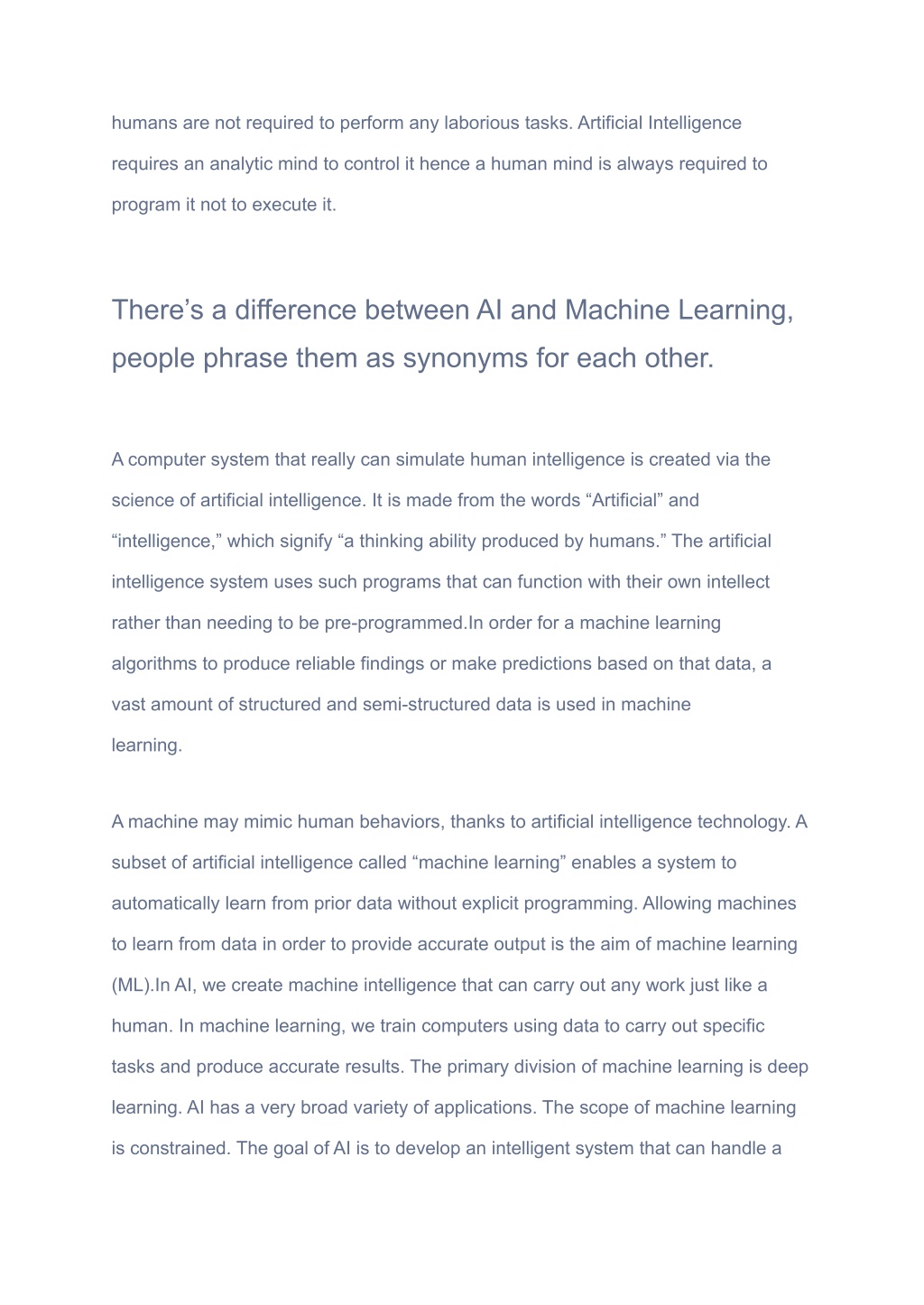 humans are not required to perform any laborious tasks. Artificial Intelligence requires an analytic mind to control it hence a human mind is always required to program it not to execute it.

There’s a difference between AI and Machine Learning, people phrase them as synonyms for each other.

A computer system that really can simulate human intelligence is created via the science of artificial intelligence. It is made from the words “Artificial” and “intelligence,” which signify “a thinking ability produced by humans.” The artificial intelligence system uses such programs that can function with their own intellect rather than needing to be pre-programmed.In order for a machine learning algorithms to produce reliable findings or make predictions based on that data, a vast amount of structured and semi-structured data is used in machine learning.

A machine may mimic human behaviors, thanks to artificial intelligence technology. A subset of artificial intelligence called “machine learning” enables a system to automatically learn from prior data without explicit programming. Allowing machines to learn from data in order to provide accurate output is the aim of machine learning (ML).In AI, we create machine intelligence that can carry out any work just like a human. In machine learning, we train computers using data to carry out specific tasks and produce accurate results. The primary division of machine learning is deep learning. AI has a very broad variety of applications. The scope of machine learning is constrained. The goal of AI is to develop an intelligent system that can handle a